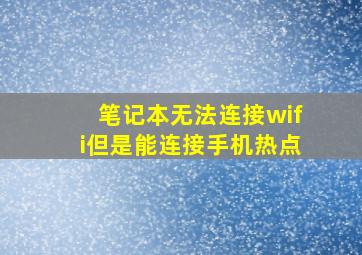 笔记本无法连接wifi但是能连接手机热点